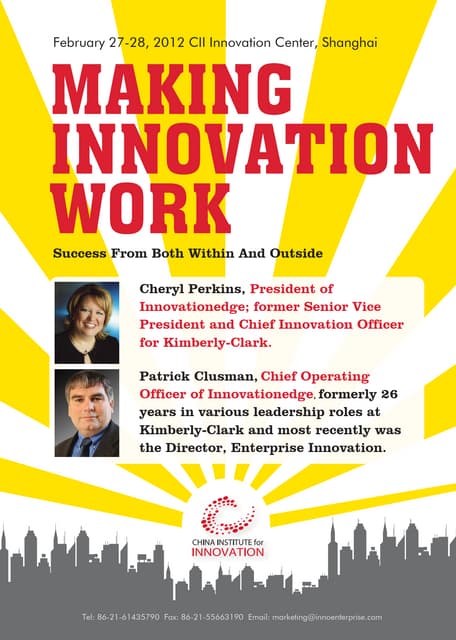 February 27-28, 2012 CII Innovation Center, Shanghai

MAKING INNOVATION WORK

Success From Both Within And Outside

Cheryl Perkins, President of Innovationedge; former Senior Vice President and Chief Innovation Officer for Kimberly-Clark.

Patrick Clusman, Chief Operating Officer of Innovationedge, formerly 26 years in various leadership roles at Kimberly-Clark and most recently was the Director, Enterprise Innovation.

CHINA INSTITUTE for INNOVATION

Tel: 86-21-61435790 Fax: 86-21-55663190 Email: marketing@innoenterprise.com